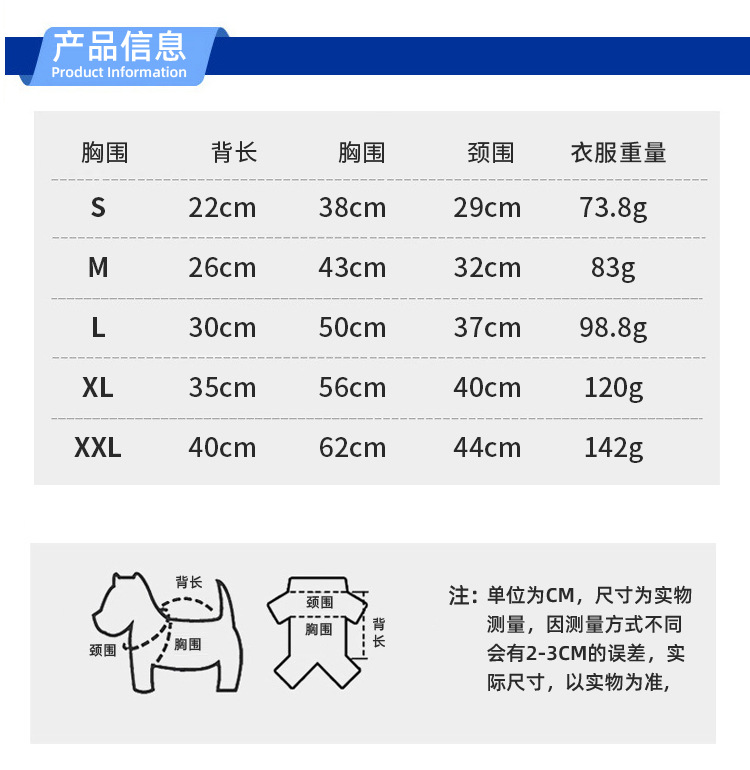 产品信息
Product Information

| 胸围 | 背长 | 胸围 | 颈围 | 衣服重量 |
|---|---|---|---|---|
| S | 22cm | 38cm | 29cm | 73.8g |
| M | 26cm | 43cm | 32cm | 83g |
| L | 30cm | 50cm | 37cm | 98.8g |
| XL | 35cm | 56cm | 40cm | 120g |
| XXL | 40cm | 62cm | 44cm | 142g |

背长
颈围
胸围

颈围
胸围
背长

注：单位为CM，尺寸为实物测量，因测量方式不同会有2-3CM的误差，实际尺寸，以实物为准，